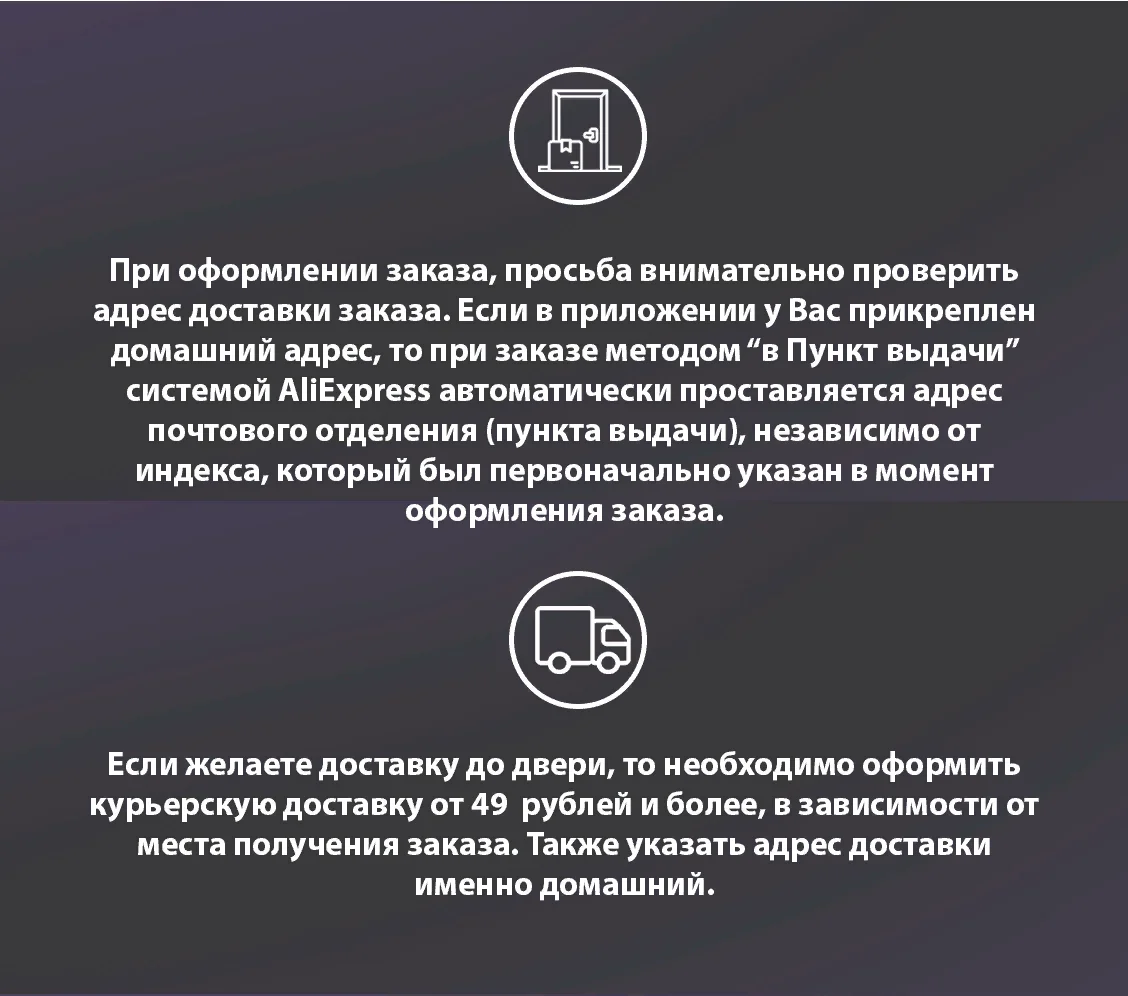 При оформлении заказа, просьба внимательно проверить адрес доставки заказа. Если в приложении у Вас прикреплен домашний адрес, то при заказе методом "в Пункт выдачи" системой AliExpress автоматически проставляется адрес почтового отделения (пункта выдачи), независимо от индекса, который был первоначально указан в момент оформления заказа.

Если желаете доставку до двери, то необходимо оформить курьерскую доставку от 49 рублей и более, в зависимости от места получения заказа. Также указать адрес доставки именно домашний.